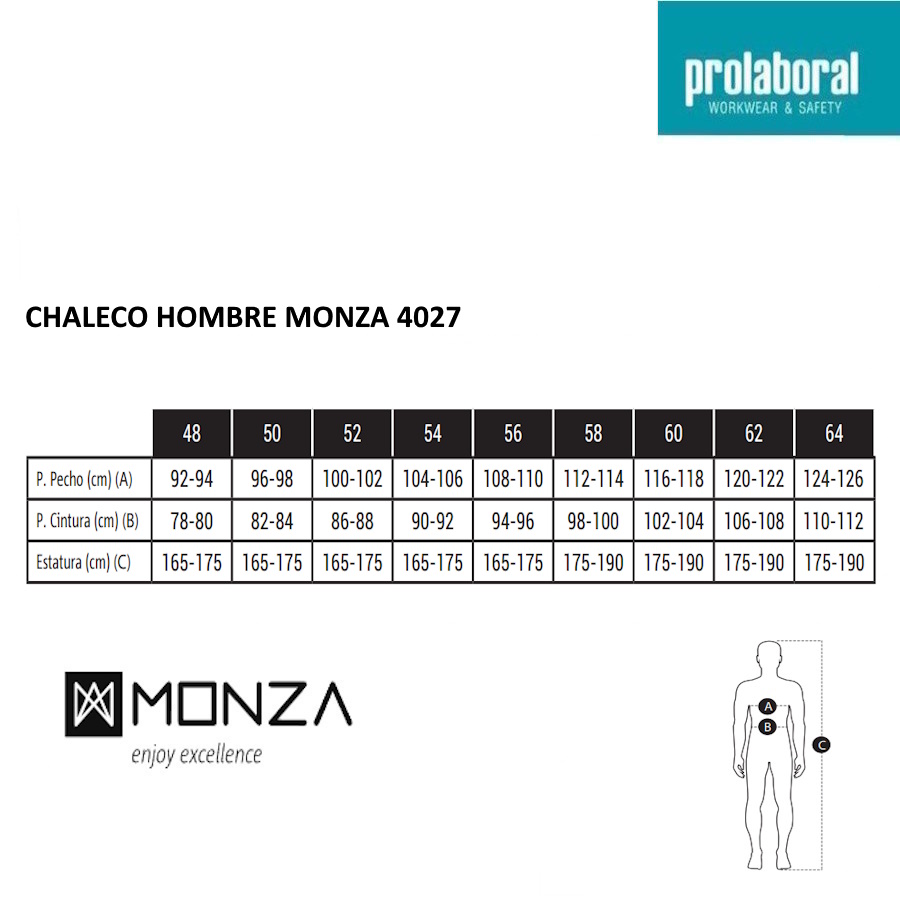 prolaboral
WORKWEAR & SAFETY

CHALECO HOMBRE MONZA 4027

| | 48 | 50 | 52 | 54 | 56 | 58 | 60 | 62 | 64 |
|---|---|---|---|---|---|---|---|---|---|
| P. Pecho (cm) (A) | 92-94 | 96-98 | 100-102 | 104-106 | 108-110 | 112-114 | 116-118 | 120-122 | 124-126 |
| P. Cintura (cm) (B) | 78-80 | 82-84 | 86-88 | 90-92 | 94-96 | 98-100 | 102-104 | 106-108 | 110-112 |
| Estatura (cm) (C) | 165-175 | 165-175 | 165-175 | 165-175 | 165-175 | 175-190 | 175-190 | 175-190 | 175-190 |

MONZA
enjoy excellence

A
B
C